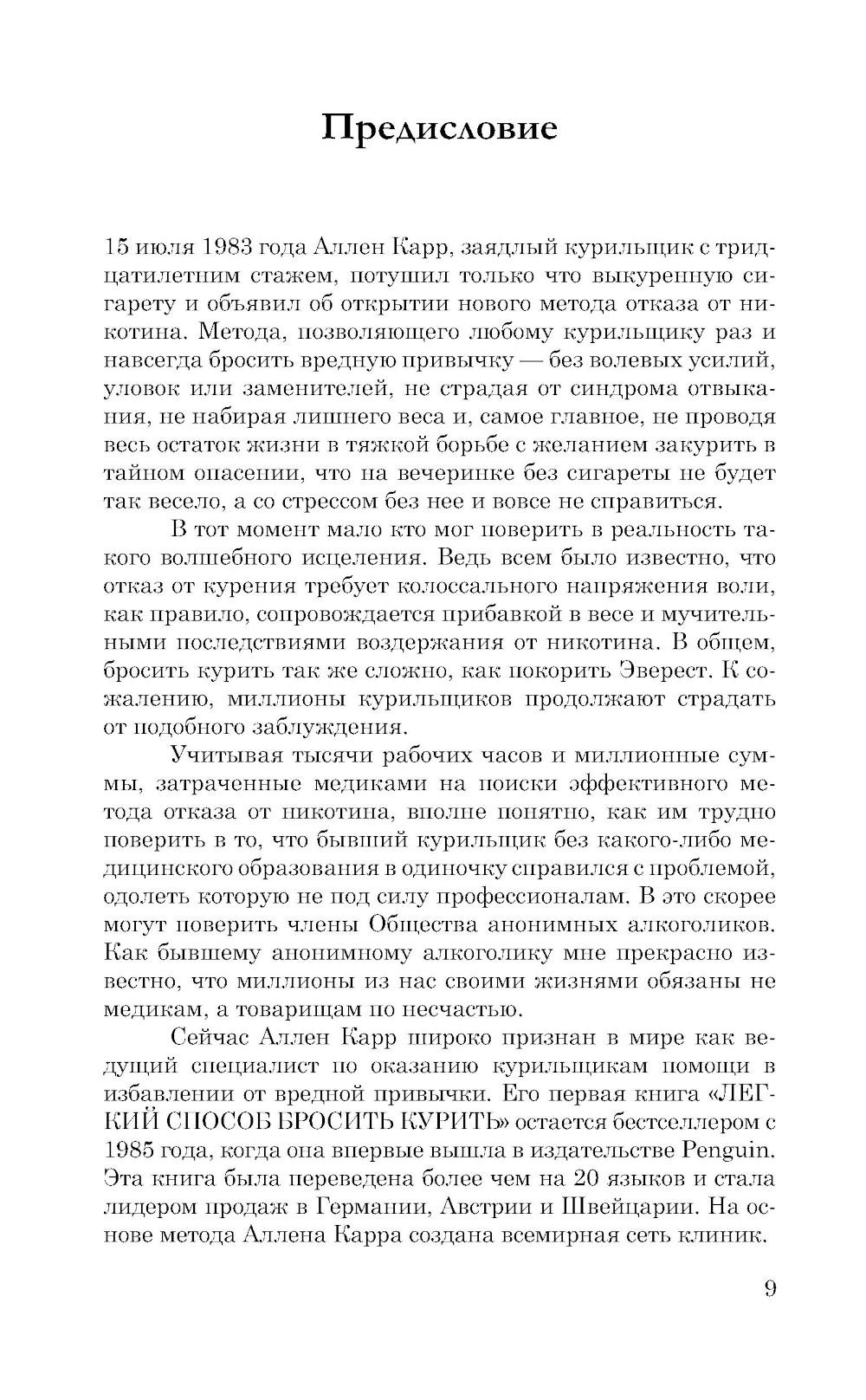 Предисловие

15 июля 1983 года Аллен Карр, заядлый курильщик с тридцатилетним стажем, потушил только что выкуренную сигарету и объявил об открытии нового метода отказа от никотина. Метода, позволяющего любому курильщику раз и навсегда бросить вредную привычку — без волевых усилий, уловок или заменителей, не страдая от синдрома отвыкания, не набирая лишнего веса и, самое главное, не проводя весь остаток жизни в тяжкой борьбе с желанием закурить в тайном опасении, что на вечеринке без сигареты не будет так весело, а со стрессом без нее и вовсе не справиться.

В тот момент мало кто мог поверить в реальность такого волшебного исцеления. Ведь всем было известно, что отказ от курения требует колоссального напряжения воли, как правило, сопровождается прибавкой в весе и мучительными последствиями воздержания от никотина. В общем, бросить курить так же сложно, как покорить Эверест. К сожалению, миллионы курильщиков продолжают страдать от подобного заблуждения.

Учитывая тысячи рабочих часов и миллионные суммы, затраченные медиками на поиски эффективного метода отказа от никотина, вполне понятно, как им трудно поверить в то, что бывший курильщик без какого-либо медицинского образования в одиночку справился с проблемой, одолеть которую не под силу профессионалам. В это скорее могут поверить члены Общества анонимных алкоголиков. Как бывшему анонимному алкоголику мне прекрасно известно, что миллионы из нас своими жизнями обязаны не медикам, а товарищам по несчастью.

Сейчас Аллен Карр широко признан в мире как ведущий специалист по оказанию курильщикам помощи в избавлении от вредной привычки. Его первая книга «ЛЕГКИЙ СПОСОБ БРОСИТЬ КУРИТЬ» остается бестселлером с 1985 года, когда она впервые вышла в издательстве Penguin. Эта книга была переведена более чем на 20 языков и стала лидером продаж в Германии, Австрии и Швейцарии. На основе метода Аллена Карра создана всемирная сеть клиник.

9